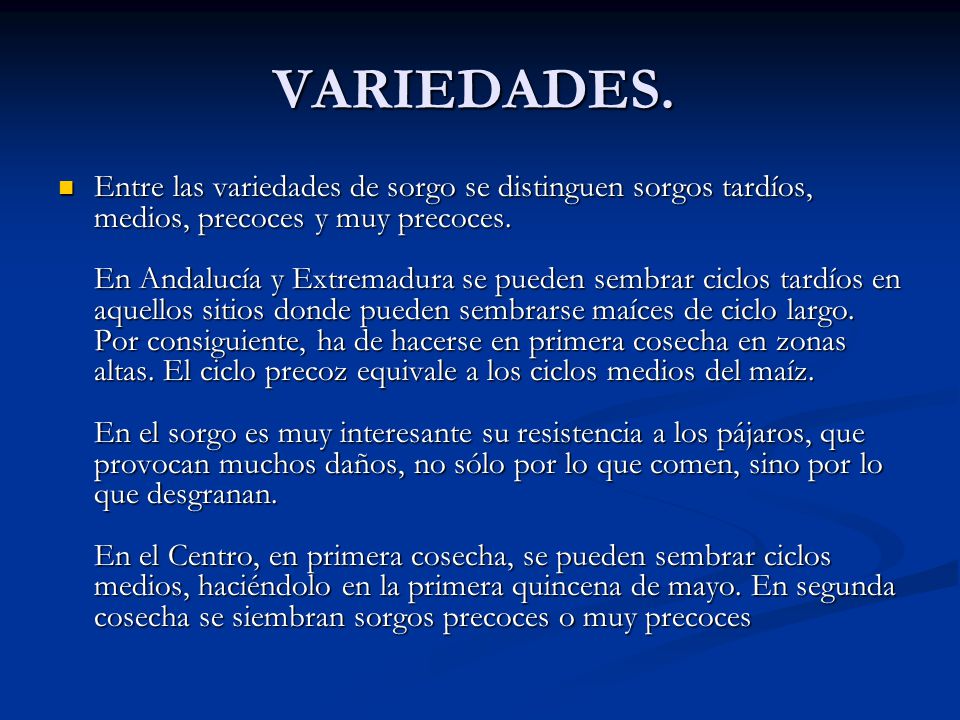 VARIEDADES.

Entre las variedades de sorgo se distinguen sorgos tardíos, medios, precoces y muy precoces.

En Andalucía y Extremadura se pueden sembrar ciclos tardíos en aquellos sitios donde pueden sembrarse maíces de ciclo largo. Por consiguiente, ha de hacerse en primera cosecha en zonas altas. El ciclo precoz equivale a los ciclos medios del maíz.

En el sorgo es muy interesante su resistencia a los pájaros, que provocan muchos daños, no sólo por lo que comen, sino por lo que desgranan.

En el Centro, en primera cosecha, se pueden sembrar ciclos medios, haciéndolo en la primera quincena de mayo. En segunda cosecha se siembran sorgos precoces o muy precoces